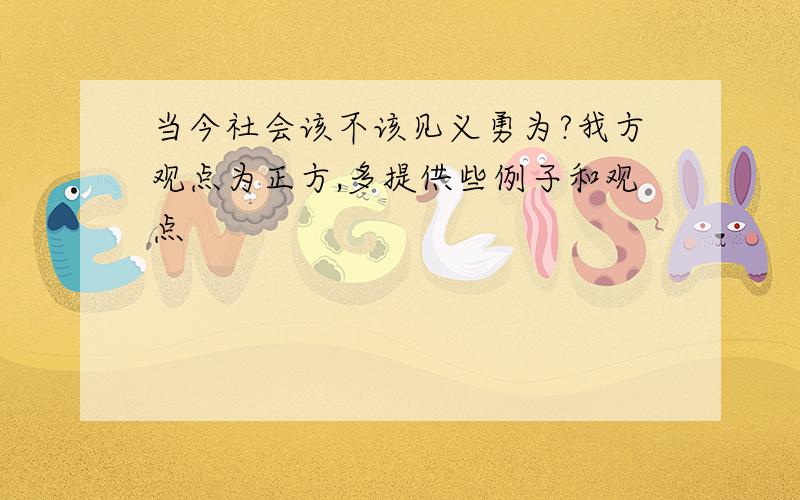 当今社会该不该见义勇为?我方观点为正方,多提供些例子和观点